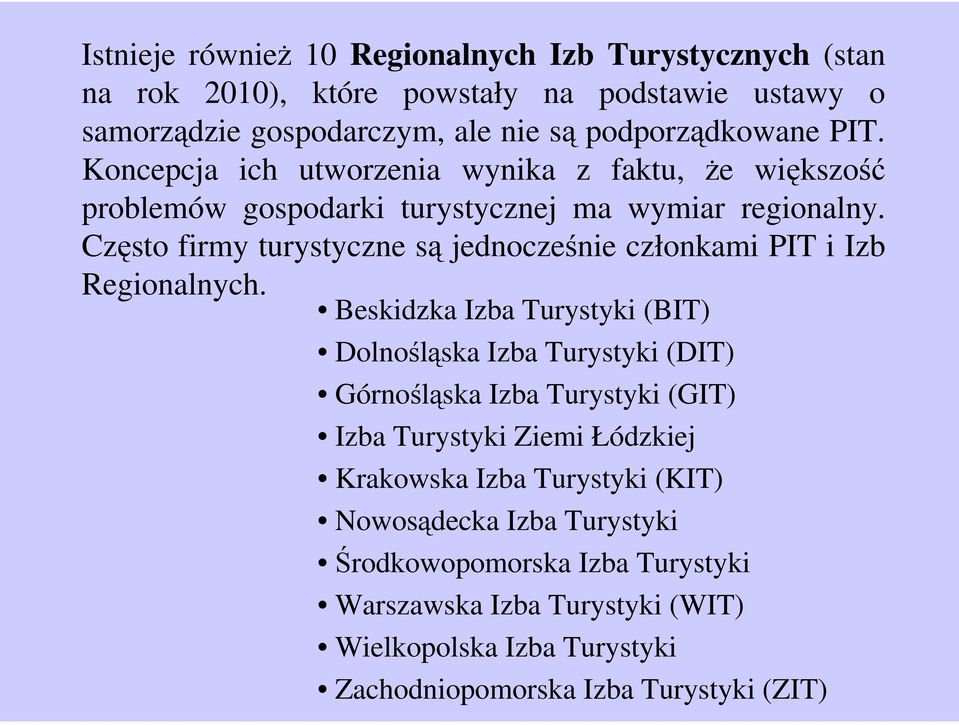 Istnieje również 10 Regionalnych Izb Turystycznych (stan na rok 2010), które powstały na podstawie ustawy o samorządzie gospodarczym, ale nie są podporządkowane PIT. Koncepcja ich utworzenia wynika z faktu, że większość problemów gospodarki turystycznej ma wymiar regionalny. Często firmy turystyczne są jednocześnie członkami PIT i Izb Regionalnych.

• Beskidzka Izba Turystyki (BIT)
• Dolnośląska Izba Turystyki (DIT)
• Górnośląska Izba Turystyki (GIT)
• Izba Turystyki Ziemi Łódzkiej
• Krakowska Izba Turystyki (KIT)
• Nowosądecka Izba Turystyki
• Środkowopomorska Izba Turystyki
• Warszawska Izba Turystyki (WIT)
• Wielkopolska Izba Turystyki
• Zachodniopomorska Izba Turystyki (ZIT)